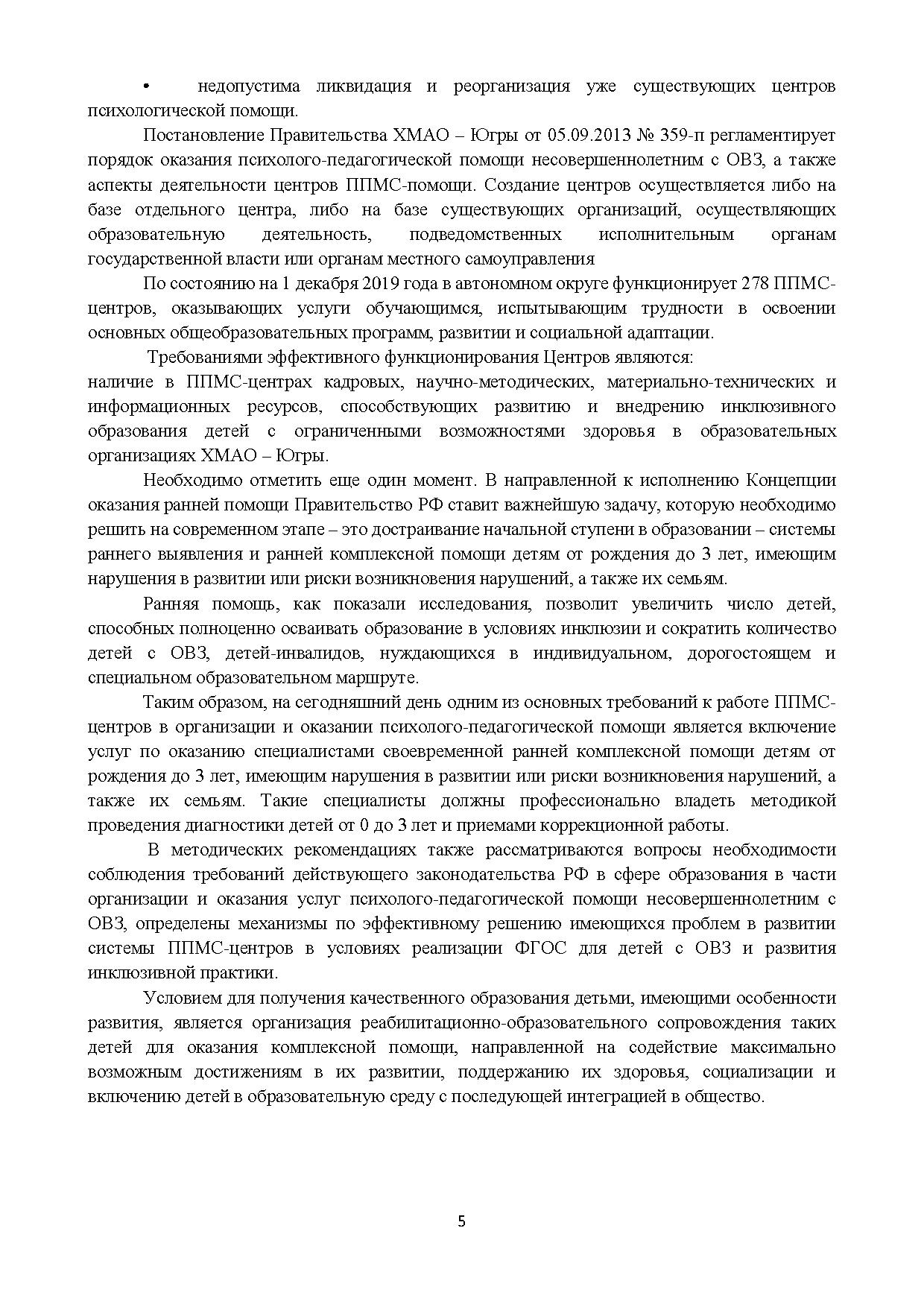 • недопустима ликвидация и реорганизация уже существующих центров психологической помощи.

Постановление Правительства ХМАО – Югры от 05.09.2013 № 359-п регламентирует порядок оказания психолого-педагогической помощи несовершеннолетним с ОВЗ, а также аспекты деятельности центров ППМС-помощи. Создание центров осуществляется либо на базе отдельного центра, либо на базе существующих организаций, осуществляющих образовательную деятельность, подведомственных исполнительным органам государственной власти или органам местного самоуправления

По состоянию на 1 декабря 2019 года в автономном округе функционирует 278 ППМС-центров, оказывающих услуги обучающимся, испытывающим трудности в освоении основных общеобразовательных программ, развитии и социальной адаптации.

Требованиями эффективного функционирования Центров являются:
наличие в ППМС-центрах кадровых, научно-методических, материально-технических и информационных ресурсов, способствующих развитию и внедрению инклюзивного образования детей с ограниченными возможностями здоровья в образовательных организациях ХМАО – Югры.

Необходимо отметить еще один момент. В направленной к исполнению Концепции оказания ранней помощи Правительство РФ ставит важнейшую задачу, которую необходимо решить на современном этапе – это достраивание начальной ступени в образовании – системы раннего выявления и ранней комплексной помощи детям от рождения до 3 лет, имеющим нарушения в развитии или риски возникновения нарушений, а также их семьям.

Ранняя помощь, как показали исследования, позволит увеличить число детей, способных полноценно осваивать образование в условиях инклюзии и сократить количество детей с ОВЗ, детей-инвалидов, нуждающихся в индивидуальном, дорогостоящем и специальном образовательном маршруте.

Таким образом, на сегодняшний день одним из основных требований к работе ППМС-центров в организации и оказании психолого-педагогической помощи является включение услуг по оказанию специалистами своевременной ранней комплексной помощи детям от рождения до 3 лет, имеющим нарушения в развитии или риски возникновения нарушений, а также их семьям. Такие специалисты должны профессионально владеть методикой проведения диагностики детей от 0 до 3 лет и приемами коррекционной работы.

В методических рекомендациях также рассматриваются вопросы необходимости соблюдения требований действующего законодательства РФ в сфере образования в части организации и оказания услуг психолого-педагогической помощи несовершеннолетним с ОВЗ, определены механизмы по эффективному решению имеющихся проблем в развитии системы ППМС-центров в условиях реализации ФГОС для детей с ОВЗ и развития инклюзивной практики.

Условием для получения качественного образования детьми, имеющими особенности развития, является организация реабилитационно-образовательного сопровождения таких детей для оказания комплексной помощи, направленной на содействие максимально возможным достижениям в их развитии, поддержанию их здоровья, социализации и включению детей в образовательную среду с последующей интеграцией в общество.

5